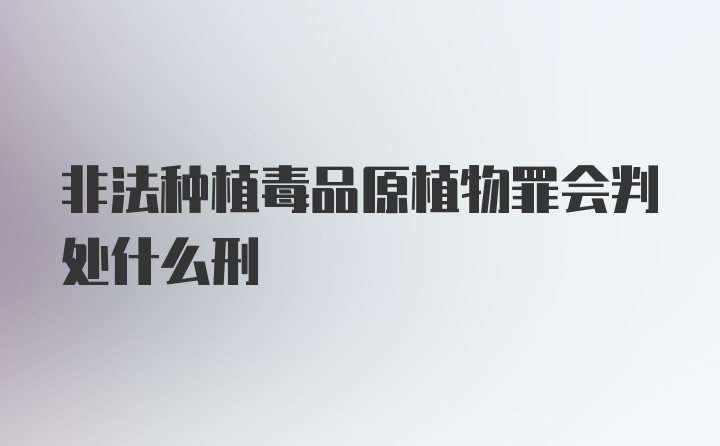 非法种植毒品原植物罪会判处什么刑